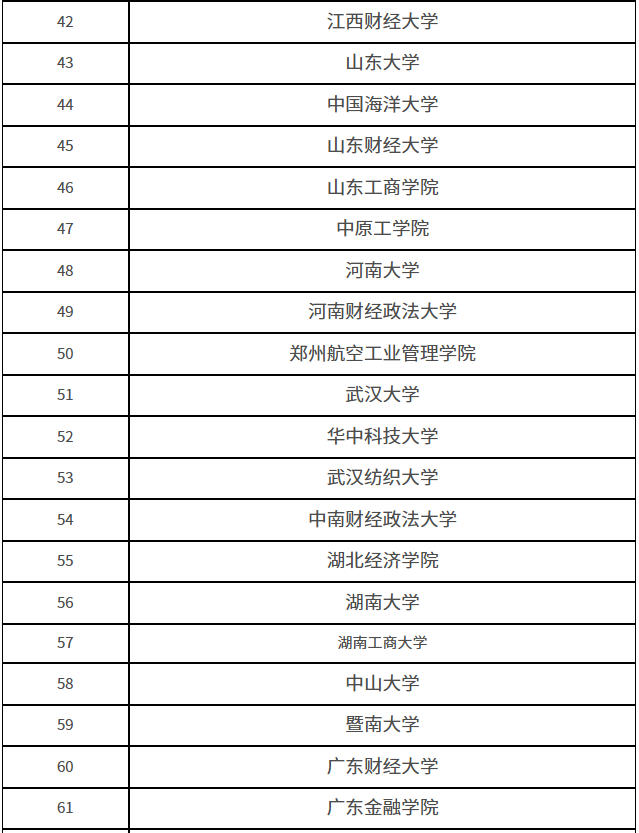 | 42 | 江西财经大学 |
|---|---|
| 43 | 山东大学 |
| 44 | 中国海洋大学 |
| 45 | 山东财经大学 |
| 46 | 山东工商学院 |
| 47 | 中原工学院 |
| 48 | 河南大学 |
| 49 | 河南财经政法大学 |
| 50 | 郑州航空工业管理学院 |
| 51 | 武汉大学 |
| 52 | 华中科技大学 |
| 53 | 武汉纺织大学 |
| 54 | 中南财经政法大学 |
| 55 | 湖北经济学院 |
| 56 | 湖南大学 |
| 57 | 湖南工商大学 |
| 58 | 中山大学 |
| 59 | 暨南大学 |
| 60 | 广东财经大学 |
| 61 | 广东金融学院 |